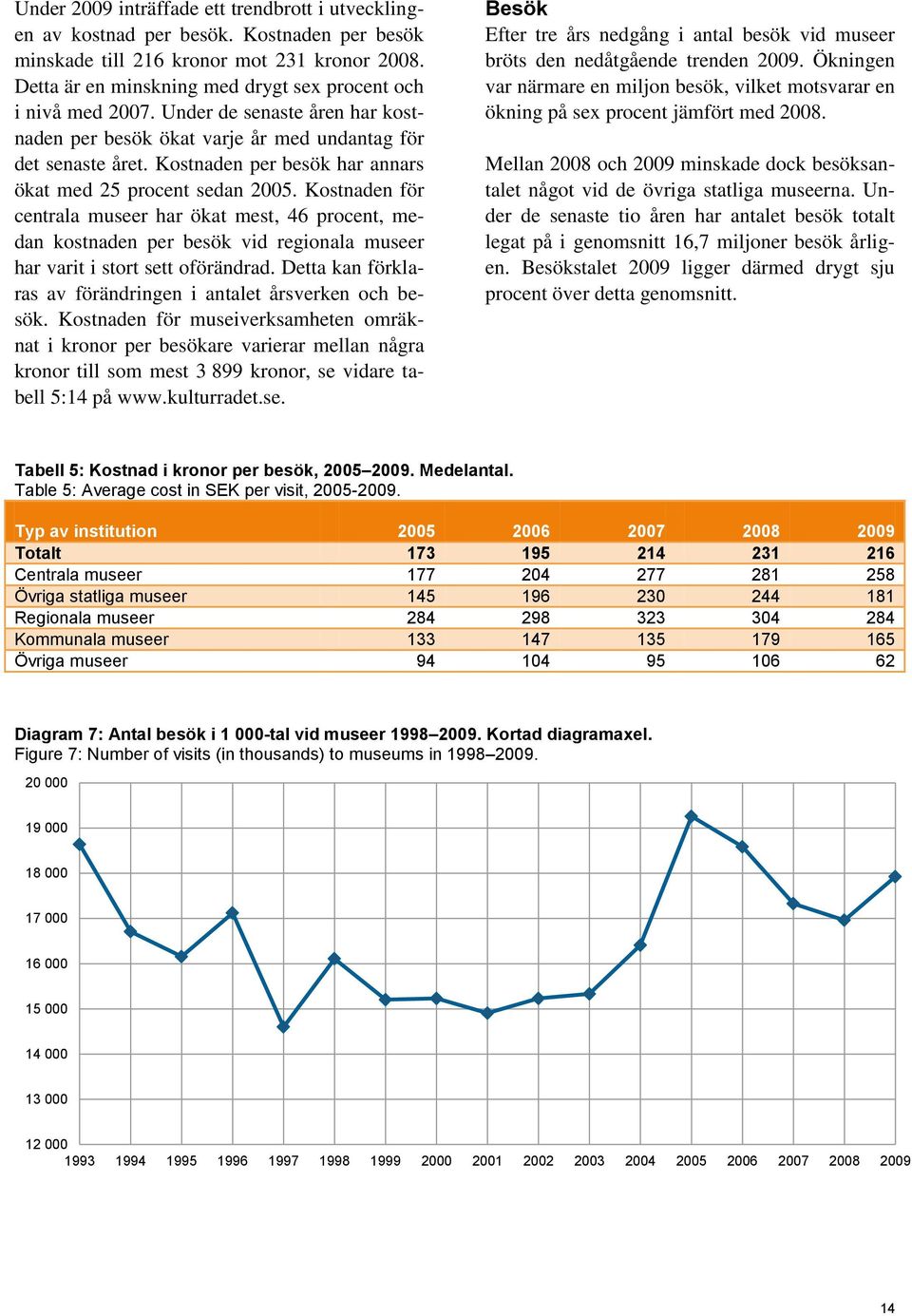 Under 2009 inträffade ett trendbrott i utvecklingen av kostnad per besök. Kostnaden per besök minskade till 216 kronor mot 231 kronor 2008. Detta är en minskning med drygt sex procent och i nivå med 2007. Under de senaste åren har kostnaden per besök ökat varje år med undantag för det senaste året. Kostnaden per besök har annars ökat med 25 procent sedan 2005. Kostnaden för centrala museer har ökat mest, 46 procent, medan kostnaden per besök vid regionala museer har varit i stort sett oförändrad. Detta kan förklaras av förändringen i antalet årsverken och besök. Kostnaden för museiverksamheten omräknat i kronor per besökare varierar mellan några kronor till som mest 3 899 kronor, se vidare tabell 5:14 på www.kulturradet.se.

Besök

Efter tre års nedgång i antal besök vid museer bröts den nedåtgående trenden 2009. Ökningen var närmare en miljon besök, vilket motsvarar en ökning på sex procent jämfört med 2008.

Mellan 2008 och 2009 minskade dock besöksantalet något vid de övriga statliga museerna. Under de senaste tio åren har antalet besök totalt legat på i genomsnitt 16,7 miljoner besök årligen. Besökstalet 2009 ligger därmed drygt sju procent över detta genomsnitt.

Tabell 5: Kostnad i kronor per besök, 2005–2009. Medelantal.
Table 5: Average cost in SEK per visit, 2005-2009.

| Typ av institution | 2005 | 2006 | 2007 | 2008 | 2009 |
|---|---|---|---|---|---|
| Totalt | 173 | 195 | 214 | 231 | 216 |
| Centrala museer | 177 | 204 | 277 | 281 | 258 |
| Övriga statliga museer | 145 | 196 | 230 | 244 | 181 |
| Regionala museer | 284 | 298 | 323 | 304 | 284 |
| Kommunala museer | 133 | 147 | 135 | 179 | 165 |
| Övriga museer | 94 | 104 | 95 | 106 | 62 |

Diagram 7: Antal besök i 1 000-tal vid museer 1998–2009. Kortad diagramaxel.
Figure 7: Number of visits (in thousands) to museums in 1998–2009.

20 000
19 000
18 000
17 000
16 000
15 000
14 000
13 000
12 000
1993 1994 1995 1996 1997 1998 1999 2000 2001 2002 2003 2004 2005 2006 2007 2008 2009

14